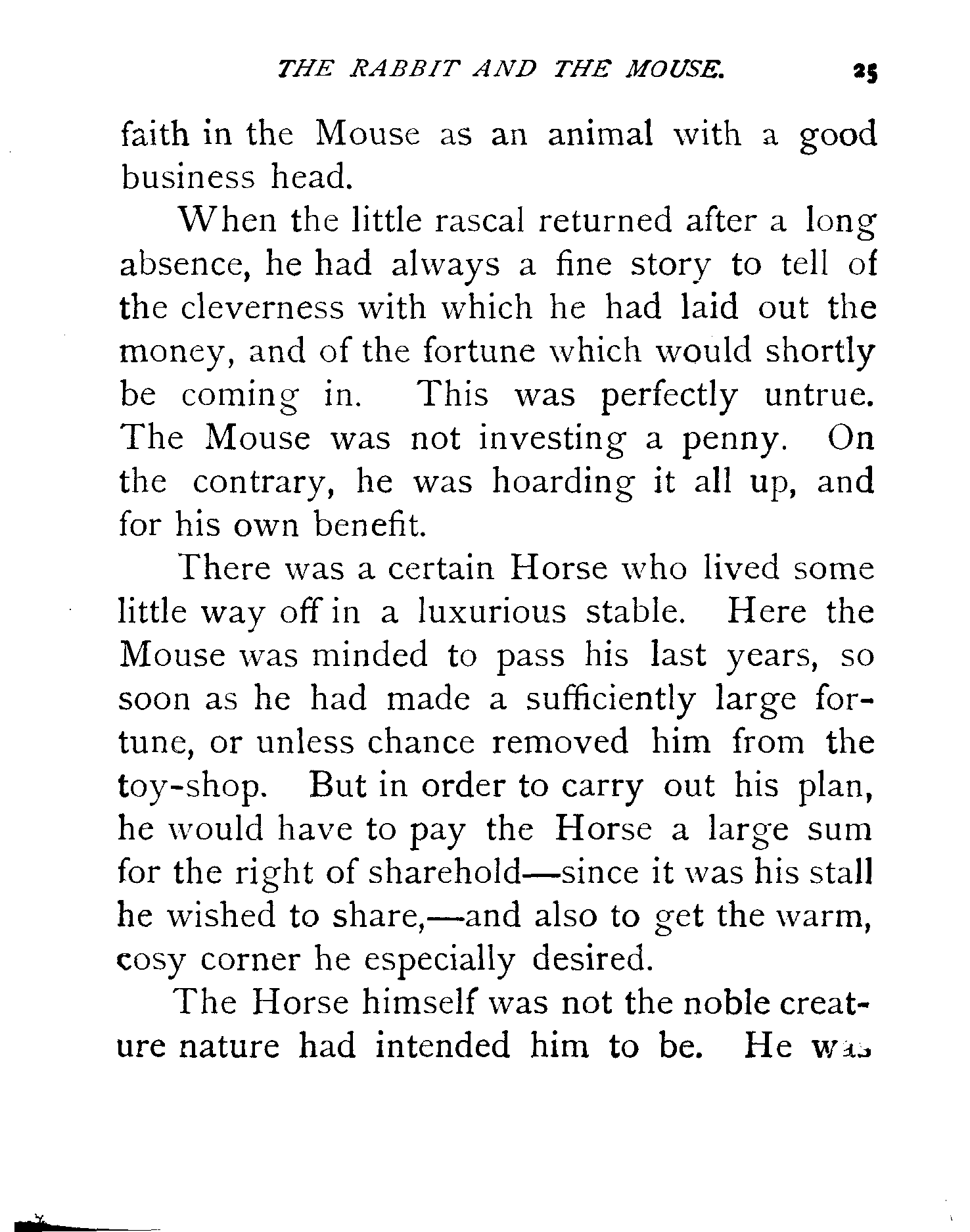 THE RABBIT AND THE MOUSE. 25

faith in the Mouse as an animal with a good business head.

When the little rascal returned after a long absence, he had always a fine story to tell of the cleverness with which he had laid out the money, and of the fortune which would shortly be coming in. This was perfectly untrue. The Mouse was not investing a penny. On the contrary, he was hoarding it all up, and for his own benefit.

There was a certain Horse who lived some little way off in a luxurious stable. Here the Mouse was minded to pass his last years, so soon as he had made a sufficiently large fortune, or unless chance removed him from the toy-shop. But in order to carry out his plan, he would have to pay the Horse a large sum for the right of sharehold—since it was his stall he wished to share,—and also to get the warm, cosy corner he especially desired.

The Horse himself was not the noble creature nature had intended him to be. He was